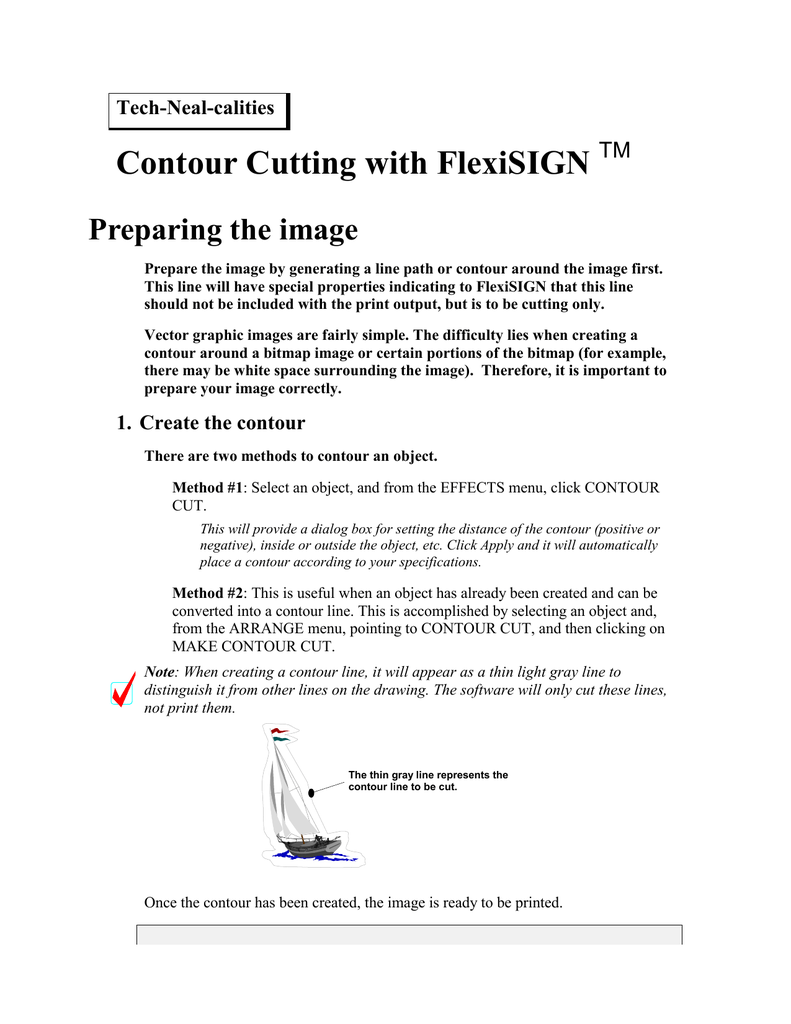 Tech-Neal-calities

Contour Cutting with FlexiSIGN ™

Preparing the image

Prepare the image by generating a line path or contour around the image first. This line will have special properties indicating to FlexiSIGN that this line should not be included with the print output, but is to be cutting only.

Vector graphic images are fairly simple. The difficulty lies when creating a contour around a bitmap image or certain portions of the bitmap (for example, there may be white space surrounding the image). Therefore, it is important to prepare your image correctly.

1. Create the contour

There are two methods to contour an object.

Method #1: Select an object, and from the EFFECTS menu, click CONTOUR CUT.

This will provide a dialog box for setting the distance of the contour (positive or negative), inside or outside the object, etc. Click Apply and it will automatically place a contour according to your specifications.

Method #2: This is useful when an object has already been created and can be converted into a contour line. This is accomplished by selecting an object and, from the ARRANGE menu, pointing to CONTOUR CUT, and then clicking on MAKE CONTOUR CUT.

Note: When creating a contour line, it will appear as a thin light gray line to distinguish it from other lines on the drawing. The software will only cut these lines, not print them.

The thin gray line represents the contour line to be cut.

Once the contour has been created, the image is ready to be printed.